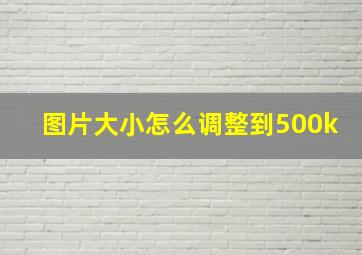 图片大小怎么调整到500k